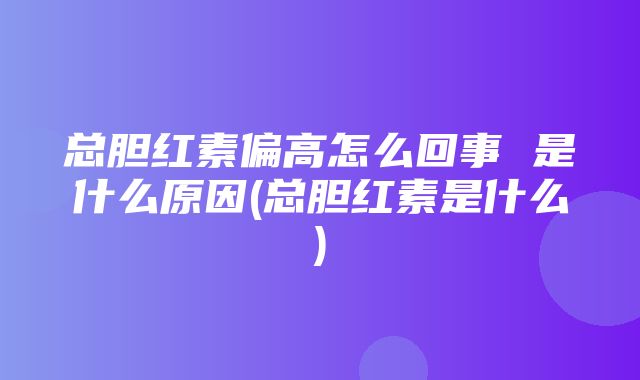 总胆红素偏高怎么回事 是什么原因(总胆红素是什么)